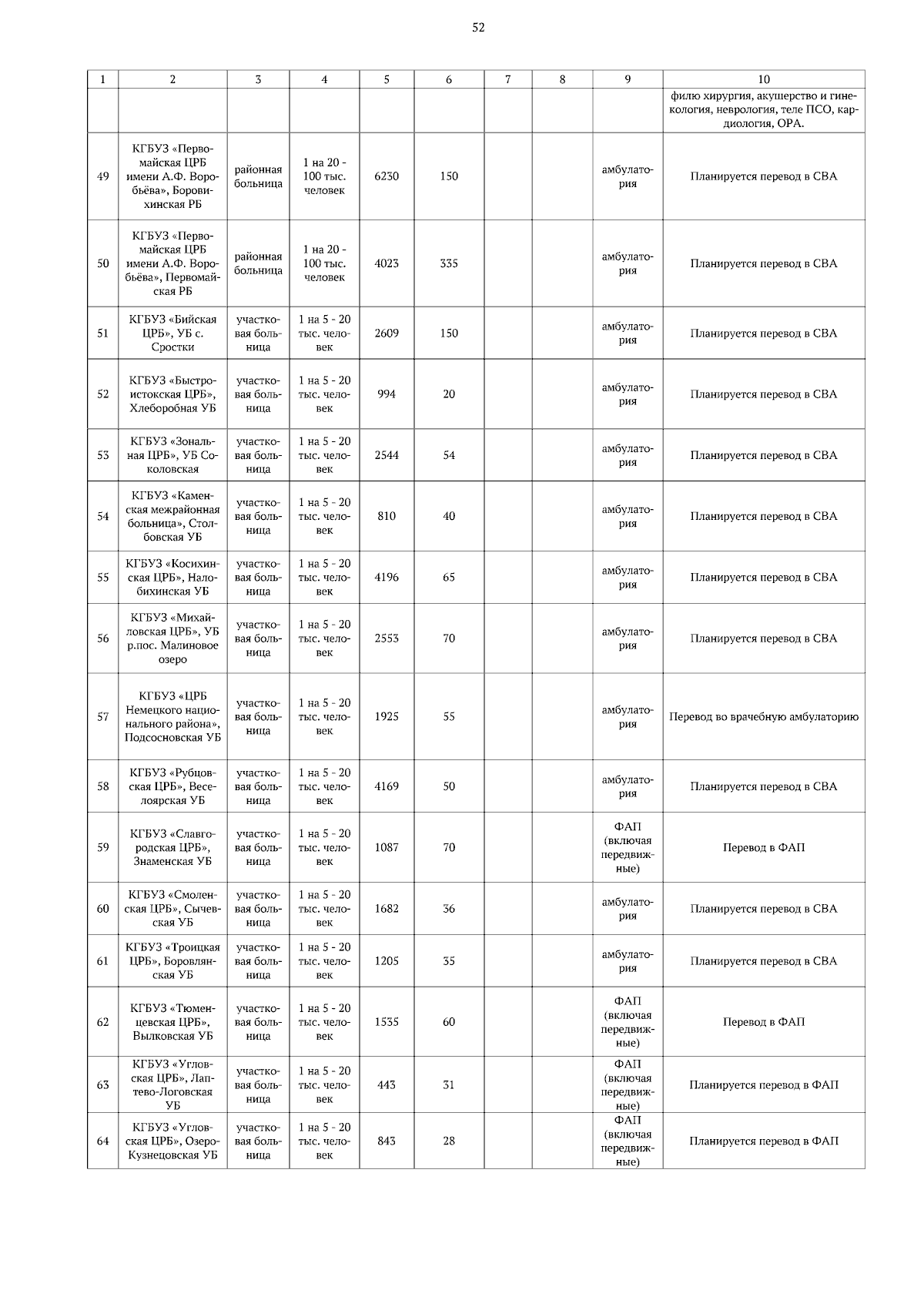 52

| 1 | 2 | 3 | 4 | 5 | 6 | 7 | 8 | 9 | 10 |
|---|---|---|---|---|---|---|---|---|---|
| | | | | | | | | | филю хирургия, акушерство и гинекология, неврология, теле ПСО, кардиология, ОРА. |
| 49 | КГБУЗ «Первомайская ЦРБ имени А.Ф. Воробьёва», Боровихинская РБ | районная больница | 1 на 20 - 100 тыс. человек | 6230 | 150 | | | амбулатория | Планируется перевод в СВА |
| 50 | КГБУЗ «Первомайская ЦРБ имени А.Ф. Воробьёва», Первомайская РБ | районная больница | 1 на 20 - 100 тыс. человек | 4023 | 335 | | | амбулатория | Планируется перевод в СВА |
| 51 | КГБУЗ «Бийская ЦРБ», УБ с. Сростки | участковая больница | 1 на 5 - 20 тыс. человек | 2609 | 150 | | | амбулатория | Планируется перевод в СВА |
| 52 | КГБУЗ «Быстроистокская ЦРБ», Хлеборобная УБ | участковая больница | 1 на 5 - 20 тыс. человек | 994 | 20 | | | амбулатория | Планируется перевод в СВА |
| 53 | КГБУЗ «Зональная ЦРБ», УБ Соколовская | участковая больница | 1 на 5 - 20 тыс. человек | 2544 | 54 | | | амбулатория | Планируется перевод в СВА |
| 54 | КГБУЗ «Каменская межрайонная больница», Столбовская УБ | участковая больница | 1 на 5 - 20 тыс. человек | 810 | 40 | | | амбулатория | Планируется перевод в СВА |
| 55 | КГБУЗ «Косихинская ЦРБ», Налобихинская УБ | участковая больница | 1 на 5 - 20 тыс. человек | 4196 | 65 | | | амбулатория | Планируется перевод в СВА |
| 56 | КГБУЗ «Михайловская ЦРБ», УБ р.пос. Малиновое озеро | участковая больница | 1 на 5 - 20 тыс. человек | 2553 | 70 | | | амбулатория | Планируется перевод в СВА |
| 57 | КГБУЗ «ЦРБ Немецкого национального района», Подсосновская УБ | участковая больница | 1 на 5 - 20 тыс. человек | 1925 | 55 | | | амбулатория | Перевод во врачебную амбулаторию |
| 58 | КГБУЗ «Рубцовская ЦРБ», Веселоярская УБ | участковая больница | 1 на 5 - 20 тыс. человек | 4169 | 50 | | | амбулатория | Планируется перевод в СВА |
| 59 | КГБУЗ «Славгородская ЦРБ», Знаменская УБ | участковая больница | 1 на 5 - 20 тыс. человек | 1087 | 70 | | | ФАП (включая передвижные) | Перевод в ФАП |
| 60 | КГБУЗ «Смоленская ЦРБ», Сычевская УБ | участковая больница | 1 на 5 - 20 тыс. человек | 1682 | 36 | | | амбулатория | Планируется перевод в СВА |
| 61 | КГБУЗ «Троицкая ЦРБ», Боровлянская УБ | участковая больница | 1 на 5 - 20 тыс. человек | 1205 | 35 | | | амбулатория | Планируется перевод в СВА |
| 62 | КГБУЗ «Тюменцевская ЦРБ», Вылковская УБ | участковая больница | 1 на 5 - 20 тыс. человек | 1535 | 60 | | | ФАП (включая передвижные) | Перевод в ФАП |
| 63 | КГБУЗ «Угловская ЦРБ», Лаптево-Логовская УБ | участковая больница | 1 на 5 - 20 тыс. человек | 443 | 31 | | | ФАП (включая передвижные) | Планируется перевод в ФАП |
| 64 | КГБУЗ «Угловская ЦРБ», Озеро-Кузнецовская УБ | участковая больница | 1 на 5 - 20 тыс. человек | 843 | 28 | | | ФАП (включая передвижные) | Планируется перевод в ФАП |